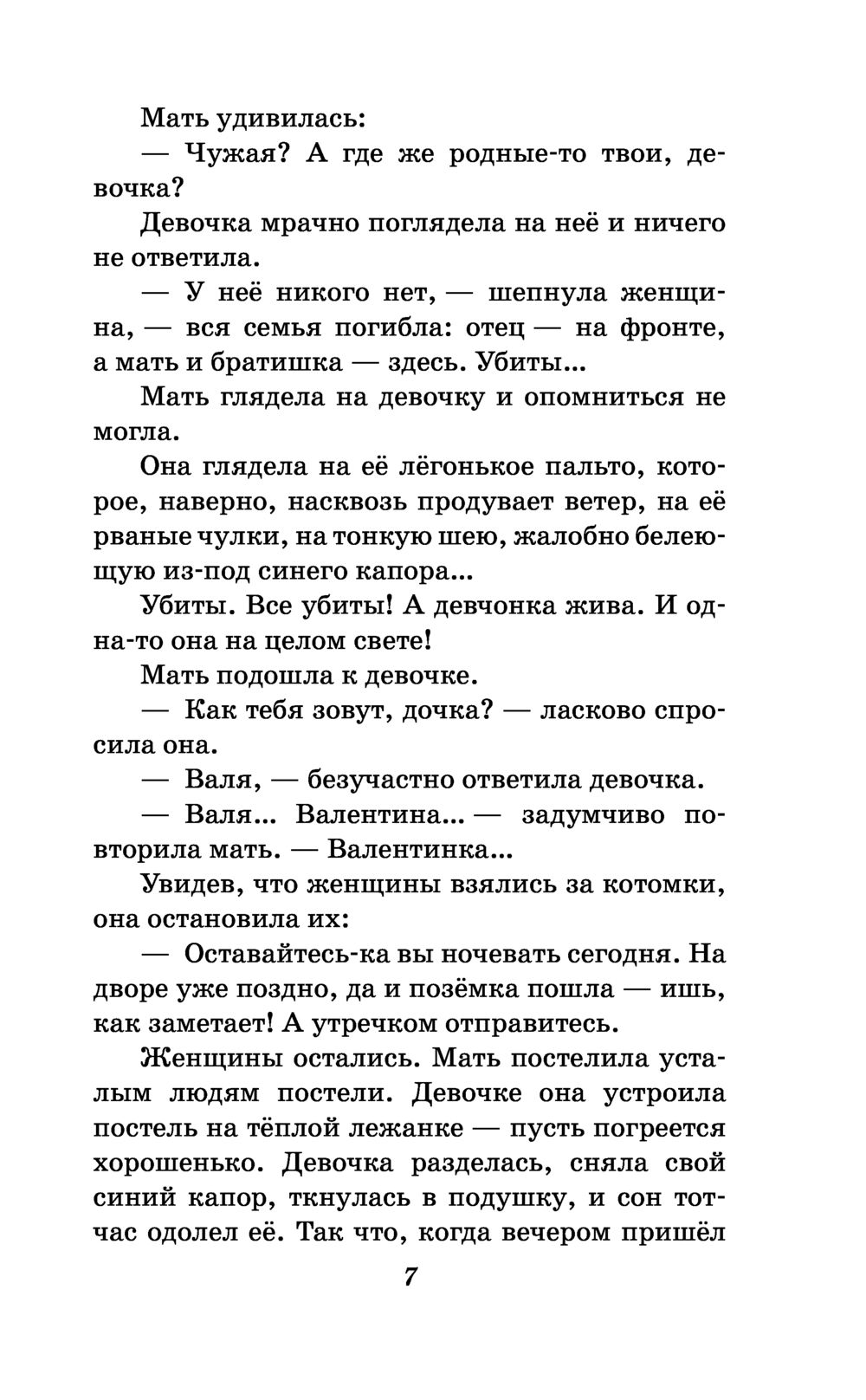 Мать удивилась:

— Чужая? А где же родные-то твои, девочка?

Девочка мрачно поглядела на неё и ничего не ответила.

— У неё никого нет, — шепнула женщина, — вся семья погибла: отец — на фронте, а мать и братишка — здесь. Убиты...

Мать глядела на девочку и опомниться не могла.

Она глядела на её лёгонькое пальто, которое, наверно, насквозь продувает ветер, на её рваные чулки, на тонкую шею, жалобно белеющую из-под синего капора...

Убиты. Все убиты! А девчонка жива. И одна-то она на целом свете!

Мать подошла к девочке.

— Как тебя зовут, дочка? — ласково спросила она.

— Валя, — безучастно ответила девочка.

— Валя... Валентина... — задумчиво повторила мать. — Валентинка...

Увидев, что женщины взялись за котомки, она остановила их:

— Оставайтесь-ка вы ночевать сегодня. На дворе уже поздно, да и позёмка пошла — ишь, как заметает! А утречком отправитесь.

Женщины остались. Мать постелила усталым людям постели. Девочке она устроила постель на тёплой лежанке — пусть погреется хорошенько. Девочка разделась, сняла свой синий капор, ткнулась в подушку, и сон тотчас одолел её. Так что, когда вечером пришёл

7